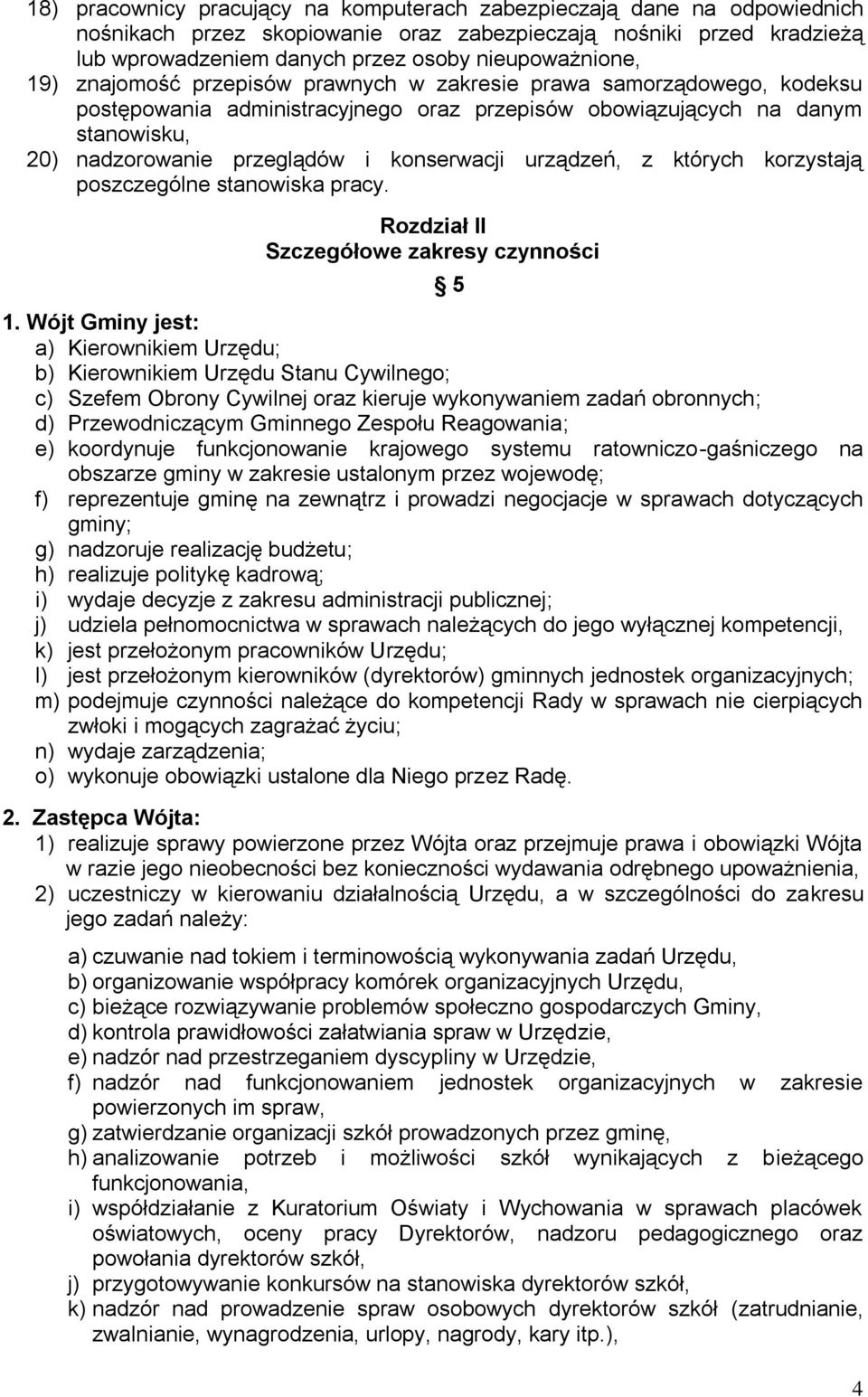 18) pracownicy pracujący na komputerach zabezpieczają dane na odpowiednich nośnikach przez skopiowanie oraz zabezpieczają nośniki przed kradzieżą lub wprowadzeniem danych przez osoby nieupoważnione,
19) znajomość przepisów prawnych w zakresie prawa samorządowego, kodeksu postępowania administracyjnego oraz przepisów obowiązujących na danym stanowisku,
20) nadzorowanie przeglądów i konserwacji urządzeń, z których korzystają poszczególne stanowiska pracy.

Rozdział II
Szczegółowe zakresy czynności

5

1. Wójt Gminy jest:
a) Kierownikiem Urzędu;
b) Kierownikiem Urzędu Stanu Cywilnego;
c) Szefem Obrony Cywilnej oraz kieruje wykonywaniem zadań obronnych;
d) Przewodniczącym Gminnego Zespołu Reagowania;
e) koordynuje funkcjonowanie krajowego systemu ratowniczo-gaśniczego na obszarze gminy w zakresie ustalonym przez wojewodę;
f) reprezentuje gminę na zewnątrz i prowadzi negocjacje w sprawach dotyczących gminy;
g) nadzoruje realizację budżetu;
h) realizuje politykę kadrową;
i) wydaje decyzje z zakresu administracji publicznej;
j) udziela pełnomocnictwa w sprawach należących do jego wyłącznej kompetencji,
k) jest przełożonym pracowników Urzędu;
l) jest przełożonym kierowników (dyrektorów) gminnych jednostek organizacyjnych;
m) podejmuje czynności należące do kompetencji Rady w sprawach nie cierpiących zwłoki i mogących zagrażać życiu;
n) wydaje zarządzenia;
o) wykonuje obowiązki ustalone dla Niego przez Radę.

2. Zastępca Wójta:
1) realizuje sprawy powierzone przez Wójta oraz przejmuje prawa i obowiązki Wójta w razie jego nieobecności bez konieczności wydawania odrębnego upoważnienia,
2) uczestniczy w kierowaniu działalnością Urzędu, a w szczególności do zakresu jego zadań należy:

a) czuwanie nad tokiem i terminowością wykonywania zadań Urzędu,
b) organizowanie współpracy komórek organizacyjnych Urzędu,
c) bieżące rozwiązywanie problemów społeczno gospodarczych Gminy,
d) kontrola prawidłowości załatwiania spraw w Urzędzie,
e) nadzór nad przestrzeganiem dyscypliny w Urzędzie,
f) nadzór nad funkcjonowaniem jednostek organizacyjnych w zakresie powierzonych im spraw,
g) zatwierdzanie organizacji szkół prowadzonych przez gminę,
h) analizowanie potrzeb i możliwości szkół wynikających z bieżącego funkcjonowania,
i) współdziałanie z Kuratorium Oświaty i Wychowania w sprawach placówek oświatowych, oceny pracy Dyrektorów, nadzoru pedagogicznego oraz powołania dyrektorów szkół,
j) przygotowywanie konkursów na stanowiska dyrektorów szkół,
k) nadzór nad prowadzenie spraw osobowych dyrektorów szkół (zatrudnianie, zwalnianie, wynagrodzenia, urlopy, nagrody, kary itp.),

4